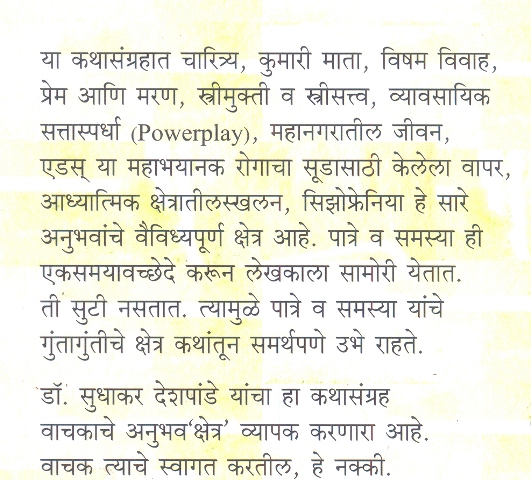 या कथासंग्रहात चारित्र्य, कुमारी माता, विषम विवाह, प्रेम आणि मरण, स्त्रीमुक्ती व स्त्रीसत्त्व, व्यावसायिक सत्तास्पर्धा (Powerplay), महानगरातील जीवन, एडस् या महाभयानक रोगाचा सूडासाठी केलेला वापर, आध्यात्मिक क्षेत्रातीलस्खलन, सिझोफ्रेनिया हे सारे अनुभवांचे वैविध्यपूर्ण क्षेत्र आहे. पात्रे व समस्या ही एकसमयावच्छेदे करून लेखकाला सामोरी येतात. ती सुटी नसतात. त्यामुळे पात्रे व समस्या यांचे गुंतागुंतीचे क्षेत्र कथांतून समर्थपणे उभे राहते.

डॉ. सुधाकर देशपांडे यांचा हा कथासंग्रह वाचकाचे अनुभव'क्षेत्र' व्यापक करणारा आहे. वाचक त्याचे स्वागत करतील, हे नक्की.